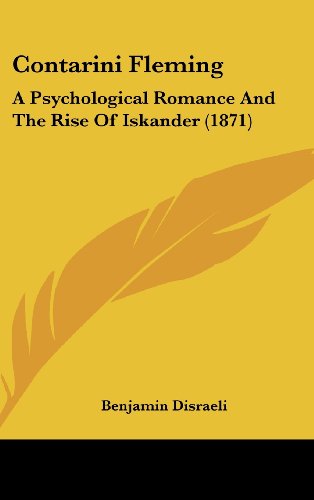 Contarini Fleming

A Psychological Romance And The Rise Of Iskander (1871)

Benjamin Disraeli